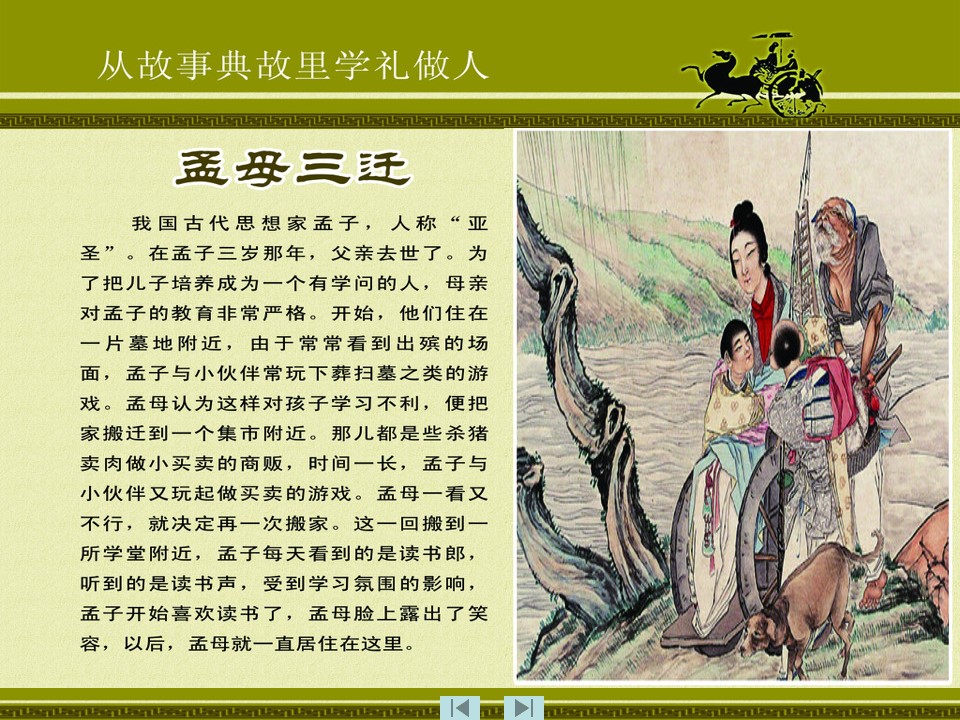 从故事典故里学礼做人

孟母三迁

我国古代思想家孟子，人称“亚圣”。在孟子三岁那年，父亲去世了。为了把儿子培养成为一个有学问的人，母亲对孟子的教育非常严格。开始，他们住在一片墓地附近，由于常常看到出殡的场面，孟子与小伙伴常玩下葬扫墓之类的游戏。孟母认为这样对孩子学习不利，便把家搬迁到一个集市附近。那儿都是些杀猪卖肉做小买卖的商贩，时间一长，孟子与小伙伴又玩起做买卖的游戏。孟母一看又不行，就决定再一次搬家。这一回搬到一所学堂附近，孟子每天看到的是读书郎，听到的是读书声，受到学习氛围的影响，孟子开始喜欢读书了，孟母脸上露出了笑容，以后，孟母就一直居住在这里。